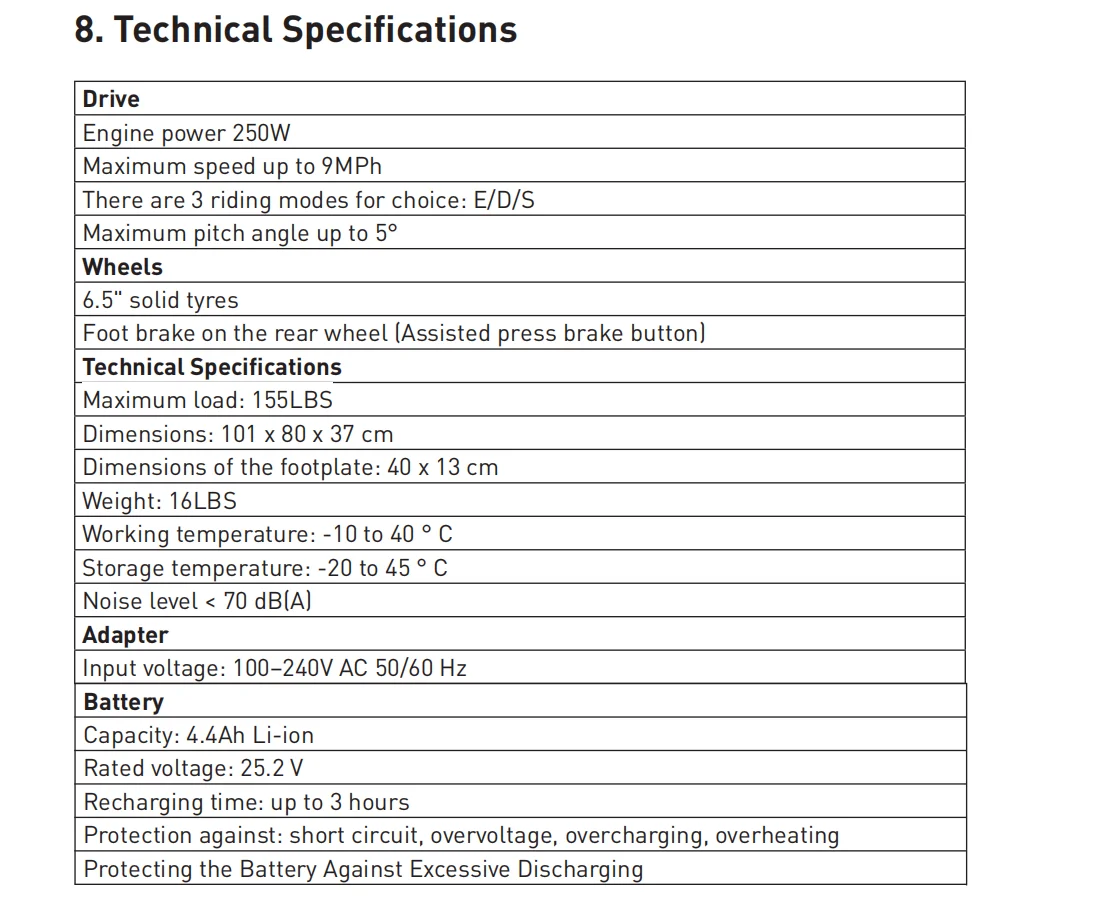 8. Technical Specifications

| Drive |
|---|
| Engine power 250W |
| Maximum speed up to 9MPh |
| There are 3 riding modes for choice: E/D/S |
| Maximum pitch angle up to 5° |
| **Wheels** |
| 6.5" solid tyres |
| Foot brake on the rear wheel (Assisted press brake button) |
| **Technical Specifications** |
| Maximum load: 155LBS |
| Dimensions: 101 x 80 x 37 cm |
| Dimensions of the footplate: 40 x 13 cm |
| Weight: 16LBS |
| Working temperature: -10 to 40 ° C |
| Storage temperature: -20 to 45 ° C |
| Noise level < 70 dB(A) |
| **Adapter** |
| Input voltage: 100–240V AC 50/60 Hz |
| **Battery** |
| Capacity: 4.4Ah Li-ion |
| Rated voltage: 25.2 V |
| Recharging time: up to 3 hours |
| Protection against: short circuit, overvoltage, overcharging, overheating |
| Protecting the Battery Against Excessive Discharging |